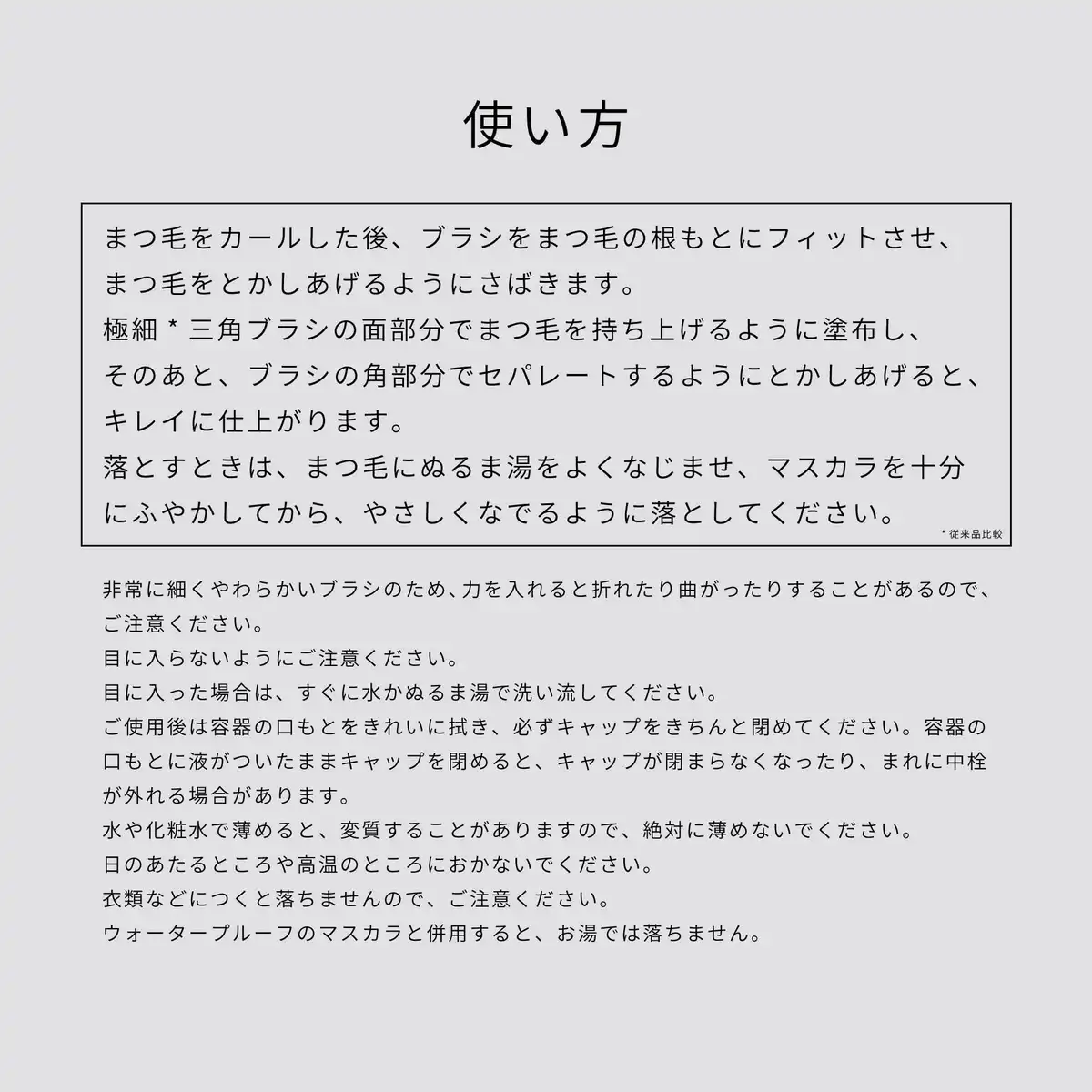 使い方

まつ毛をカールした後、ブラシをまつ毛の根もとにフィットさせ、まつ毛をとかしあげるようにさばきます。
極細＊三角ブラシの面部分でまつ毛を持ち上げるように塗布し、そのあと、ブラシの角部分でセパレートするようにとかしあげると、キレイに仕上がります。
落とすときは、まつ毛にぬるま湯をよくなじませ、マスカラを十分にふやかしてから、やさしくなでるように落としてください。

＊従来品比較

非常に細くやわらかいブラシのため、力を入れると折れたり曲がったりすることがあるので、ご注意ください。
目に入らないようにご注意ください。
目に入った場合は、すぐに水かぬるま湯で洗い流してください。
ご使用後は容器の口もとをきれいに拭き、必ずキャップをきちんと閉めてください。容器の口もとに液がついたままキャップを閉めると、キャップが閉まらなくなったり、まれに中栓が外れる場合があります。
水や化粧水で薄めると、変質することがありますので、絶対に薄めないでください。
日のあたるところや高温のところにおかないでください。
衣類などにつくと落ちませんので、ご注意ください。
ウォータープルーフのマスカラと併用すると、お湯では落ちません。